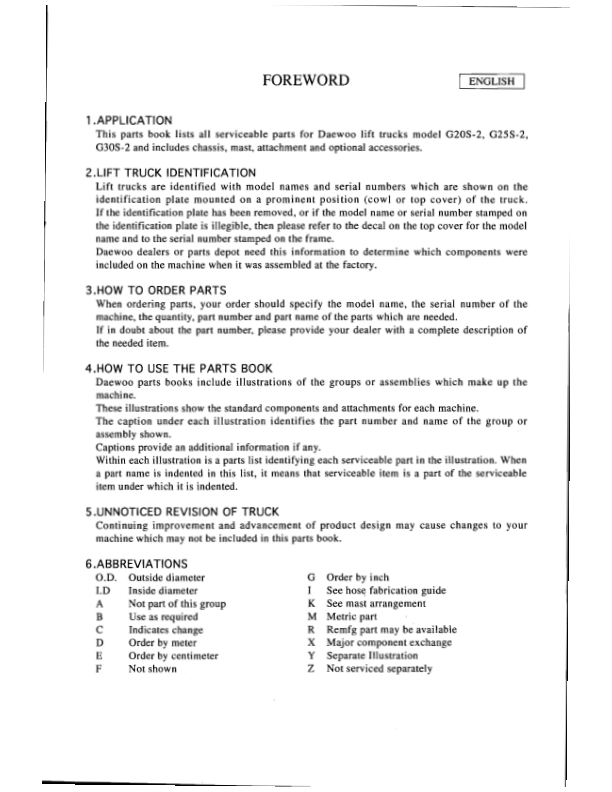 FOREWORD

ENGLISH

1.APPLICATION

This parts book lists all serviceable parts for Daewoo lift trucks model G20S-2, G25S-2, G30S-2 and includes chassis, mast, attachment and optional accessories.

2.LIFT TRUCK IDENTIFICATION

Lift trucks are identified with model names and serial numbers which are shown on the identification plate mounted on a prominent position (cowl or top cover) of the truck. If the identification plate has been removed, or if the model name or serial number stamped on the identification plate is illegible, then please refer to the decal on the top cover for the model name and to the serial number stamped on the frame.
Daewoo dealers or parts depot need this information to determine which components were included on the machine when it was assembled at the factory.

3.HOW TO ORDER PARTS

When ordering parts, your order should specify the model name, the serial number of the machine, the quantity, part number and part name of the parts which are needed.
If in doubt about the part number, please provide your dealer with a complete description of the needed item.

4.HOW TO USE THE PARTS BOOK

Daewoo parts books include illustrations of the groups or assemblies which make up the machine.
These illustrations show the standard components and attachments for each machine.
The caption under each illustration identifies the part number and name of the group or assembly shown.
Captions provide an additional information if any.
Within each illustration is a parts list identifying each serviceable part in the illustration. When a part name is indented in this list, it means that serviceable item is a part of the serviceable item under which it is indented.

5.UNNOTICED REVISION OF TRUCK

Continuing improvement and advancement of product design may cause changes to your machine which may not be included in this parts book.

6.ABBREVIATIONS

O.D. Outside diameter
I.D Inside diameter
A Not part of this group
B Use as required
C Indicates change
D Order by meter
E Order by centimeter
F Not shown

G Order by inch
I See hose fabrication guide
K See mast arrangement
M Metric part
R Remfg part may be available
X Major component exchange
Y Separate Illustration
Z Not serviced separately